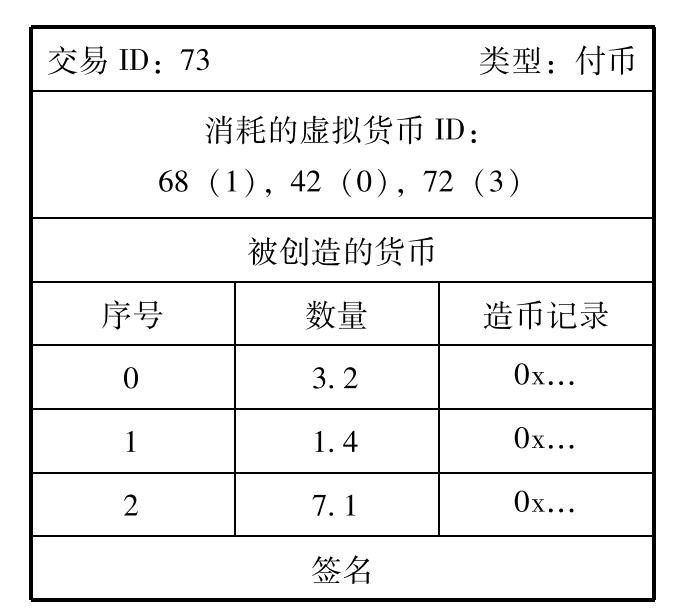 交易 ID：73 类型：付币

消耗的虚拟货币 ID：
68（1），42（0），72（3）

被创造的货币

| 序号 | 数量 | 造币记录 |
|---|---|---|
| 0 | 3.2 | 0x… |
| 1 | 1.4 | 0x… |
| 2 | 7.1 | 0x… |

签名